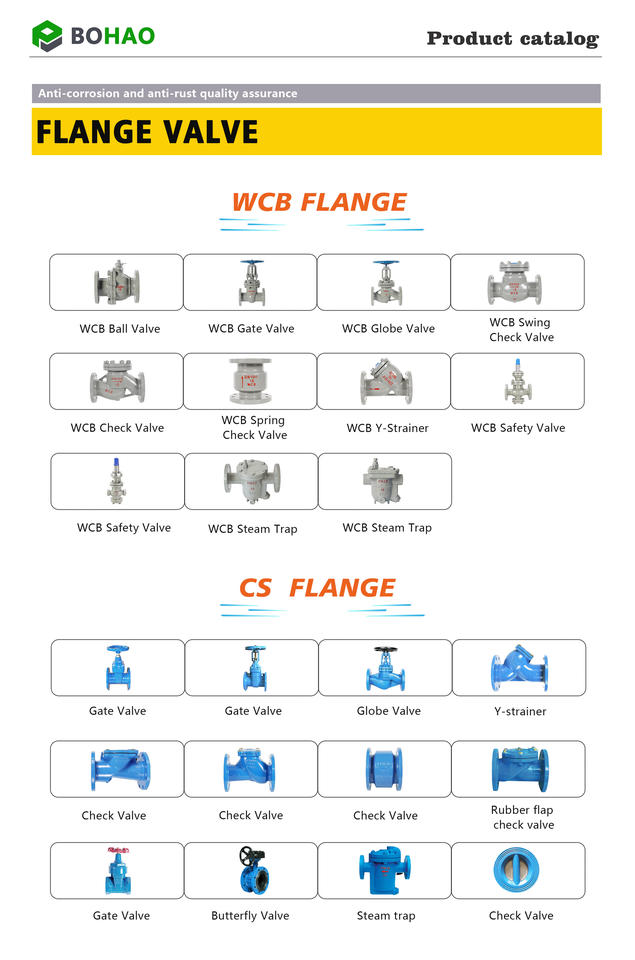 BOHAO

Product catalog

Anti-corrosion and anti-rust quality assurance

FLANGE VALVE

WCB FLANGE

WCB Ball Valve

WCB Gate Valve

WCB Globe Valve

WCB Swing Check Valve

WCB Check Valve

WCB Spring Check Valve

WCB Y-Strainer

WCB Safety Valve

WCB Safety Valve

WCB Steam Trap

WCB Steam Trap

CS FLANGE

Gate Valve

Gate Valve

Globe Valve

Y-strainer

Check Valve

Check Valve

Check Valve

Rubber flap check valve

Gate Valve

Butterfly Valve

Steam trap

Check Valve